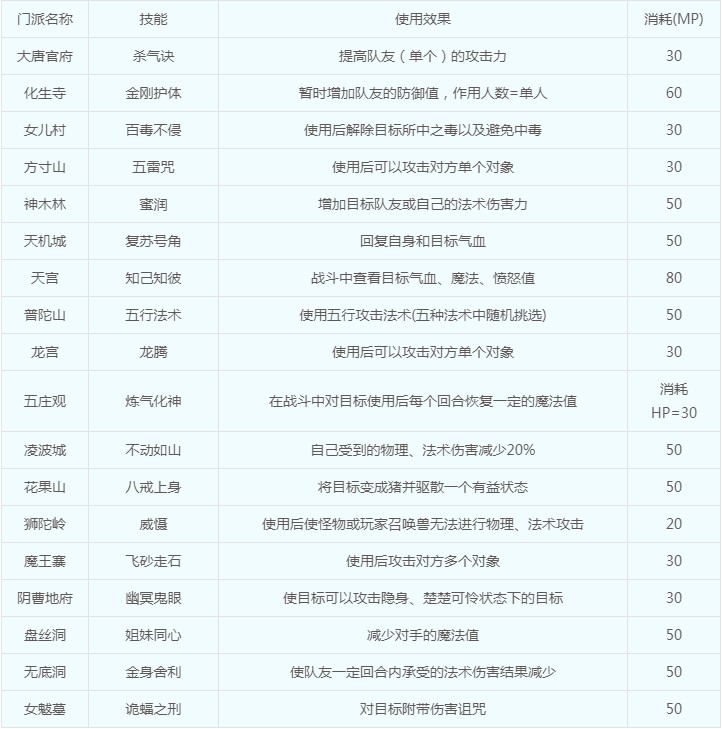 | 门派名称 | 技能 | 使用效果 | 消耗(MP) |
|---|---|---|---|
| 大唐官府 | 杀气诀 | 提高队友（单个）的攻击力 | 30 |
| 化生寺 | 金刚护体 | 暂时增加队友的防御值，作用人数=单人 | 60 |
| 女儿村 | 百毒不侵 | 使用后解除目标所中之毒以及避免中毒 | 30 |
| 方寸山 | 五雷咒 | 使用后可以攻击对方单个对象 | 30 |
| 神木林 | 蜜润 | 增加目标队友或自己的法术伤害力 | 50 |
| 天机城 | 复苏号角 | 回复自身和目标气血 | 50 |
| 天宫 | 知己知彼 | 战斗中查看目标气血、魔法、愤怒值 | 80 |
| 普陀山 | 五行法术 | 使用五行攻击法术(五种法术中随机挑选) | 50 |
| 龙宫 | 龙腾 | 使用后可以攻击对方单个对象 | 30 |
| 五庄观 | 炼气化神 | 在战斗中对目标使用后每个回合恢复一定的魔法值 | 消耗 HP=30 |
| 凌波城 | 不动如山 | 自己受到的物理、法术伤害减少20% | 50 |
| 花果山 | 八戒上身 | 将目标变成猪并驱散一个有益状态 | 50 |
| 狮陀岭 | 威慑 | 使用后使怪物或玩家召唤兽无法进行物理、法术攻击 | 20 |
| 魔王寨 | 飞砂走石 | 使用后攻击对方多个对象 | 30 |
| 阴曹地府 | 幽冥鬼眼 | 使目标可以攻击隐身、楚楚可怜状态下的目标 | 30 |
| 盘丝洞 | 姐妹同心 | 减少对手的魔法值 | 50 |
| 无底洞 | 金身舍利 | 使队友一定回合内承受的法术伤害结果减少 | 50 |
| 女魃墓 | 诡蝠之刑 | 对目标附带伤害诅咒 | 50 |